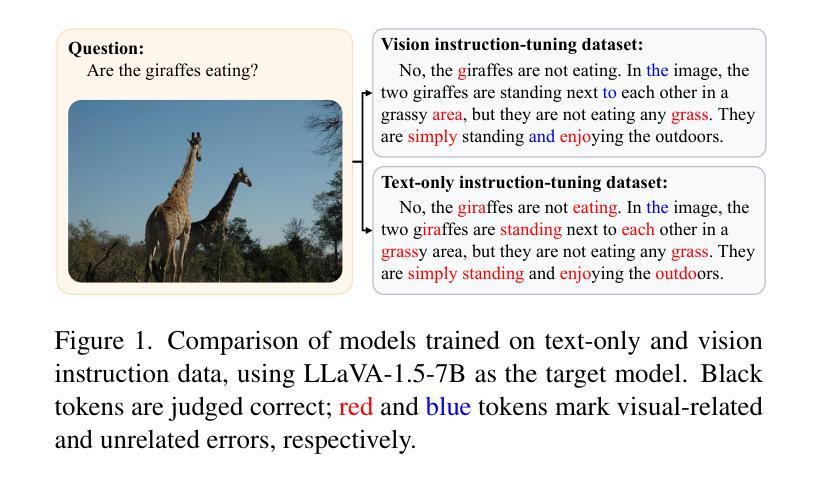 Question:
Are the giraffes eating?

Vision instruction-tuning dataset:
No, the giraffes are not eating. In the image, the two giraffes are standing next to each other in a grassy area, but they are not eating any grass. They are simply standing and enjoying the outdoors.

Text-only instruction-tuning dataset:
No, the giraffes are not eating. In the image, the two giraffes are standing next to each other in a grassy area, but they are not eating any grass. They are simply standing and enjoying the outdoors.

Figure 1. Comparison of models trained on text-only and vision instruction data, using LLaVA-1.5-7B as the target model. Black tokens are judged correct; red and blue tokens mark visual-related and unrelated errors, respectively.